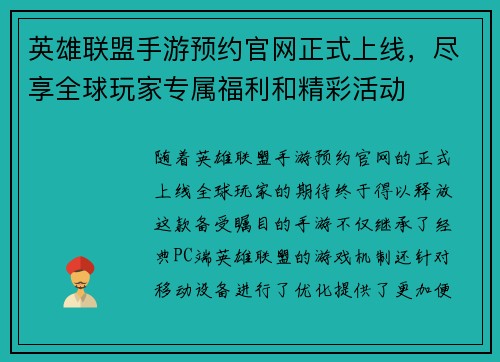 英雄联盟手游预约官网正式上线，尽享全球玩家专属福利和精彩活动

随着英雄联盟手游预约官网的正式上线全球玩家的期待终于得以释放这款备受瞩目的手游不仅继承了经典PC端英雄联盟的游戏机制还针对移动设备进行了优化提供了更加便